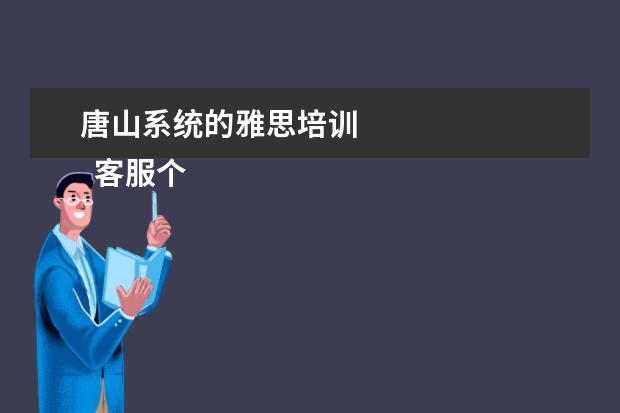 唐山系统的雅思培训

客服个